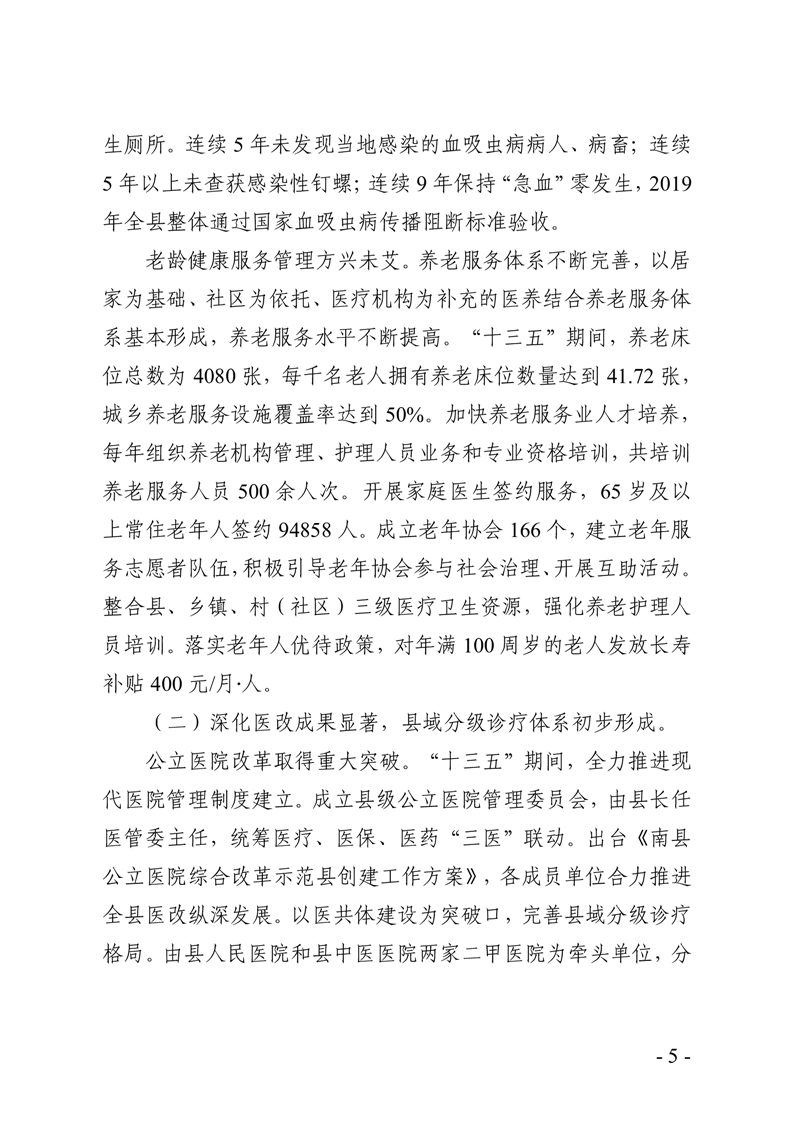 生厕所。连续 5 年未发现当地感染的血吸虫病病人、病畜；连续 5 年以上未查获感染性钉螺；连续 9 年保持“急血”零发生，2019 年全县整体通过国家血吸虫病传播阻断标准验收。

老龄健康服务管理方兴未艾。养老服务体系不断完善，以居家为基础、社区为依托、医疗机构为补充的医养结合养老服务体系基本形成，养老服务水平不断提高。“十三五”期间，养老床位总数为 4080 张，每千名老人拥有养老床位数量达到 41.72 张，城乡养老服务设施覆盖率达到 50%。加快养老服务业人才培养，每年组织养老机构管理、护理人员业务和专业资格培训，共培训养老服务人员 500 余人次。开展家庭医生签约服务，65 岁及以上常住老年人签约 94858 人。成立老年协会 166 个，建立老年服务志愿者队伍，积极引导老年协会参与社会治理、开展互助活动。整合县、乡镇、村（社区）三级医疗卫生资源，强化养老护理人员培训。落实老年人优待政策，对年满 100 周岁的老人发放长寿补贴 400 元/月·人。

（二）深化医改成果显著，县域分级诊疗体系初步形成。

公立医院改革取得重大突破。“十三五”期间，全力推进现代医院管理制度建立。成立县级公立医院管理委员会，由县长任医管委主任，统筹医疗、医保、医药“三医”联动。出台《南县公立医院综合改革示范县创建工作方案》，各成员单位合力推进全县医改纵深发展。以医共体建设为突破口，完善县域分级诊疗格局。由县人民医院和县中医医院两家二甲医院为牵头单位，分

- 5 -